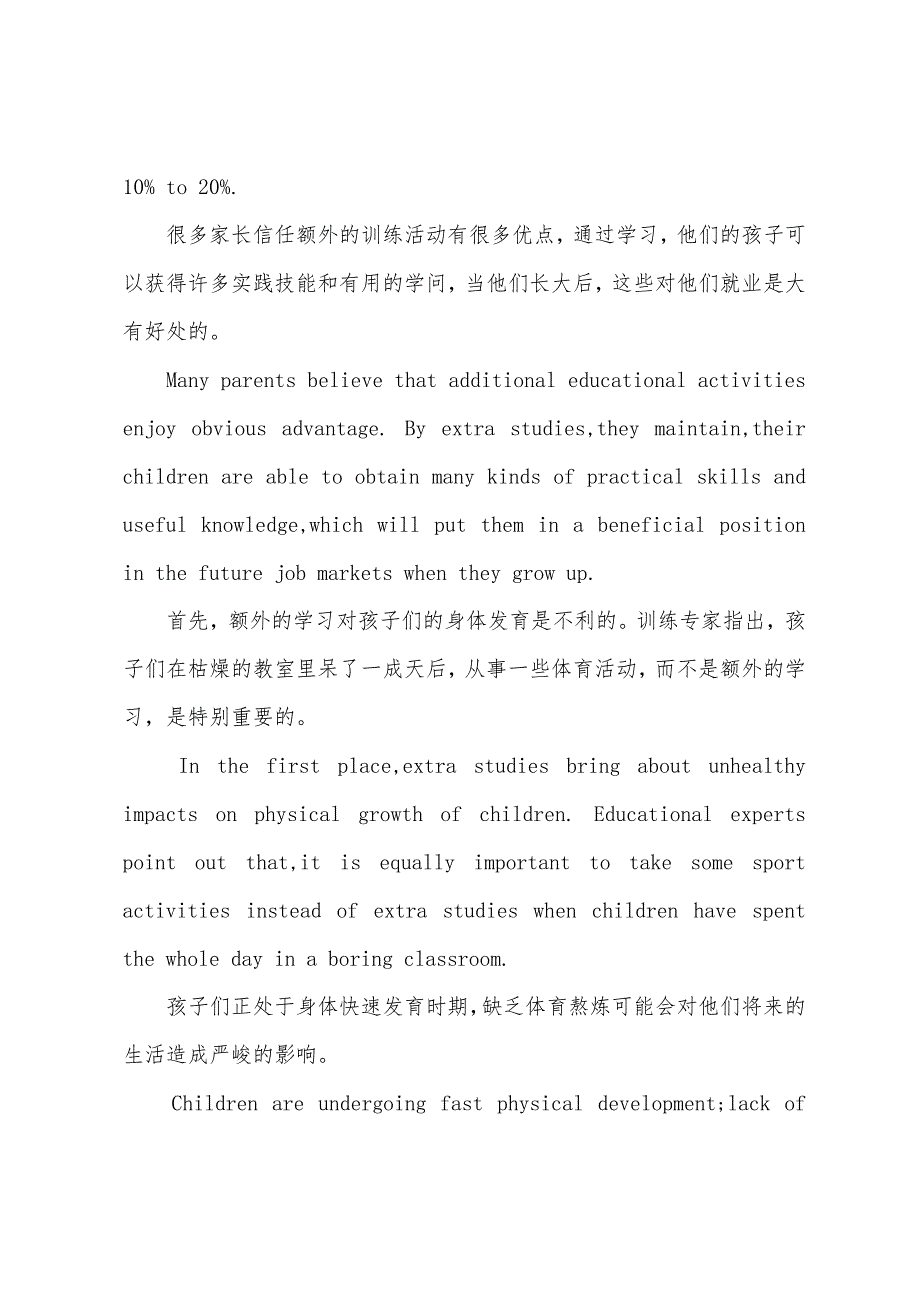 10% to 20%.

很多家长信任额外的训练活动有很多优点，通过学习，他们的孩子可以获得许多实践技能和有用的学问，当他们长大后，这些对他们就业是大有好处的。

Many parents believe that additional educational activities enjoy obvious advantage. By extra studies,they maintain,their children are able to obtain many kinds of practical skills and useful knowledge,which will put them in a beneficial position in the future job markets when they grow up.

首先，额外的学习对孩子们的身体发育是不利的。训练专家指出，孩子们在枯燥的教室里呆了一成天后，从事一些体育活动，而不是额外的学习，是特别重要的。

In the first place,extra studies bring about unhealthy impacts on physical growth of children. Educational experts point out that,it is equally important to take some sport activities instead of extra studies when children have spent the whole day in a boring classroom.

孩子们正处于身体快速发育时期,缺乏体育熬炼可能会对他们将来的生活造成严峻的影响。

Children are undergoing fast physical development;lack of